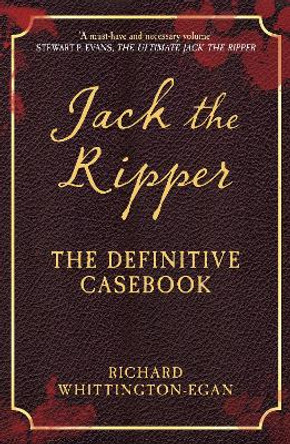 'A must-have and necessary volume'
STEWART P. EVANS, THE ULTIMATE JACK THE RIPPER

Jack the Ripper

THE DEFINITIVE CASEBOOK

RICHARD WHITTINGTON-EGAN